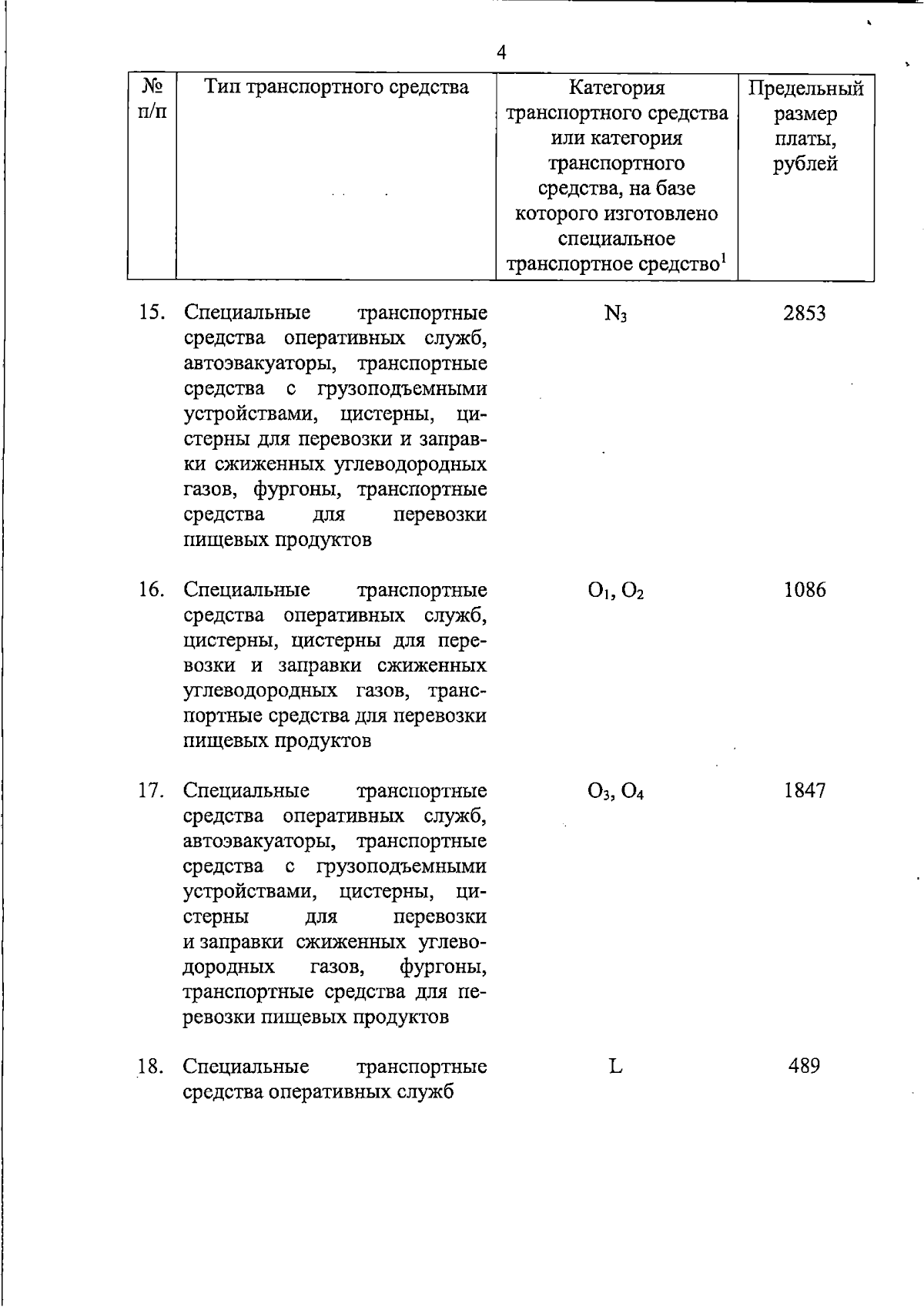 4

| № п/п | Тип транспортного средства | Категория транспортного средства или категория транспортного средства, на базе которого изготовлено специальное транспортное средство$^{1}$ | Предельный размер платы, рублей |
|---|---|---|---|
| 15. | Специальные транспортные средства оперативных служб, автоэвакуаторы, транспортные средства с грузоподъемными устройствами, цистерны, цистерны для перевозки и заправки сжиженных углеводородных газов, фургоны, транспортные средства для перевозки пищевых продуктов | $N_3$ | 2853 |
| 16. | Специальные транспортные средства оперативных служб, цистерны, цистерны для перевозки и заправки сжиженных углеводородных газов, транспортные средства для перевозки пищевых продуктов | $O_1$, $O_2$ | 1086 |
| 17. | Специальные транспортные средства оперативных служб, автоэвакуаторы, транспортные средства с грузоподъемными устройствами, цистерны, цистерны для перевозки и заправки сжиженных углеводородных газов, фургоны, транспортные средства для перевозки пищевых продуктов | $O_3$, $O_4$ | 1847 |
| 18. | Специальные транспортные средства оперативных служб | L | 489 |